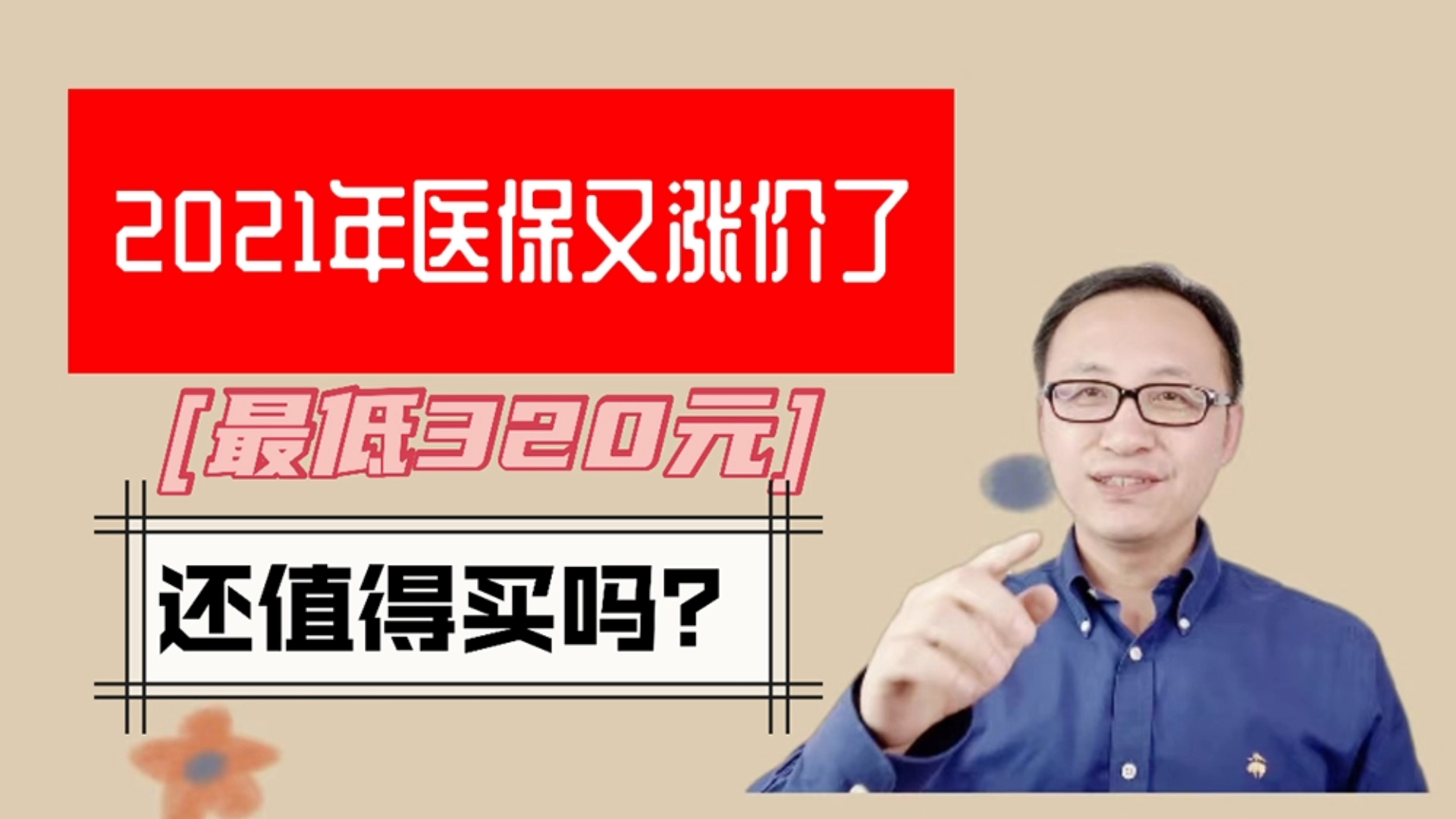 2021年医保又涨价了

[最低320元]

还值得买吗?